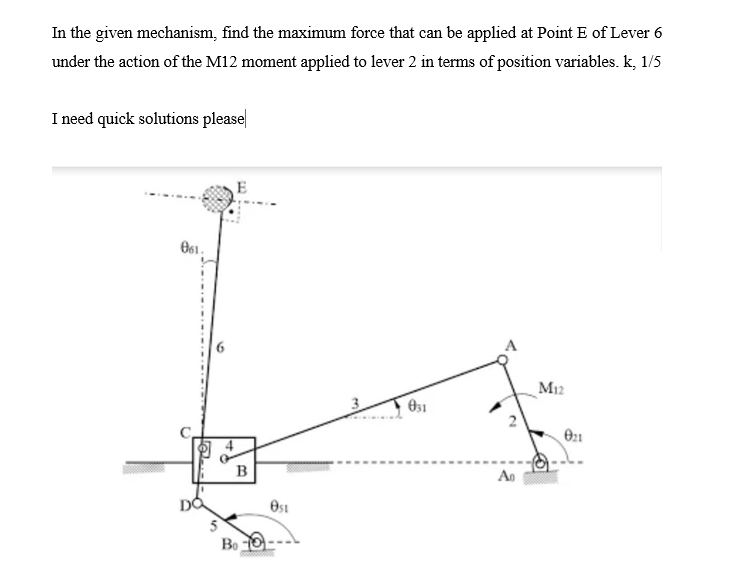 In the given mechanism, find the maximum force that can be applied at Point E of Lever 6 under the action of the M12 moment applied to lever 2 in terms of position variables. k, 1/5

I need quick solutions please

E
$\theta_{61}$
6
A
$M_{12}$
3
$\theta_{31}$
2
$\theta_{21}$
C
4
B
$A_0$
D
$\theta_{51}$
5
$B_0$